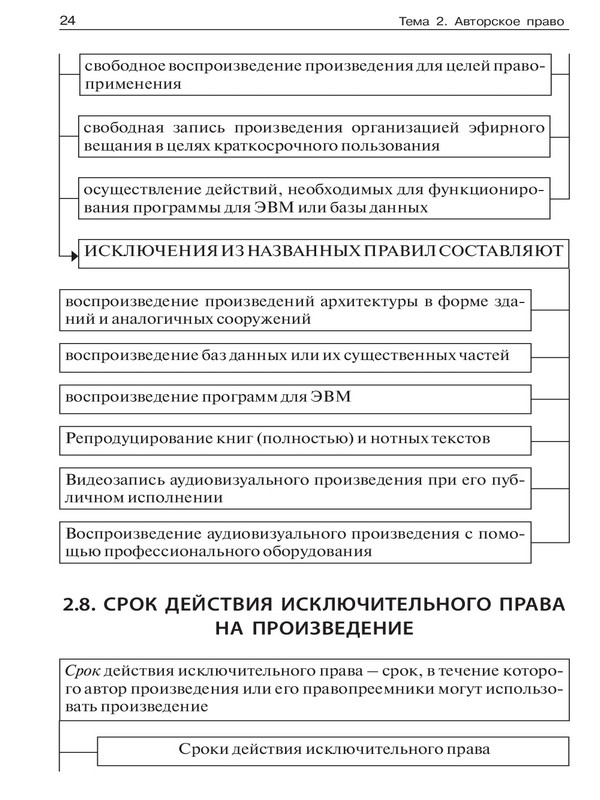 24 Тема 2. Авторское право

свободное воспроизведение произведения для целей правоприменения

свободная запись произведения организацией эфирного вещания в целях краткосрочного пользования

осуществление действий, необходимых для функционирования программы для ЭВМ или базы данных

ИСКЛЮЧЕНИЯ ИЗ НАЗВАННЫХ ПРАВИЛ СОСТАВЛЯЮТ

воспроизведение произведений архитектуры в форме зданий и аналогичных сооружений

воспроизведение баз данных или их существенных частей

воспроизведение программ для ЭВМ

Репродуцирование книг (полностью) и нотных текстов

Видеозапись аудиовизуального произведения при его публичном исполнении

Воспроизведение аудиовизуального произведения с помощью профессионального оборудования

2.8. СРОК ДЕЙСТВИЯ ИСКЛЮЧИТЕЛЬНОГО ПРАВА НА ПРОИЗВЕДЕНИЕ

Срок действия исключительного права — срок, в течение которого автор произведения или его правопреемники могут использовать произведение

Сроки действия исключительного права